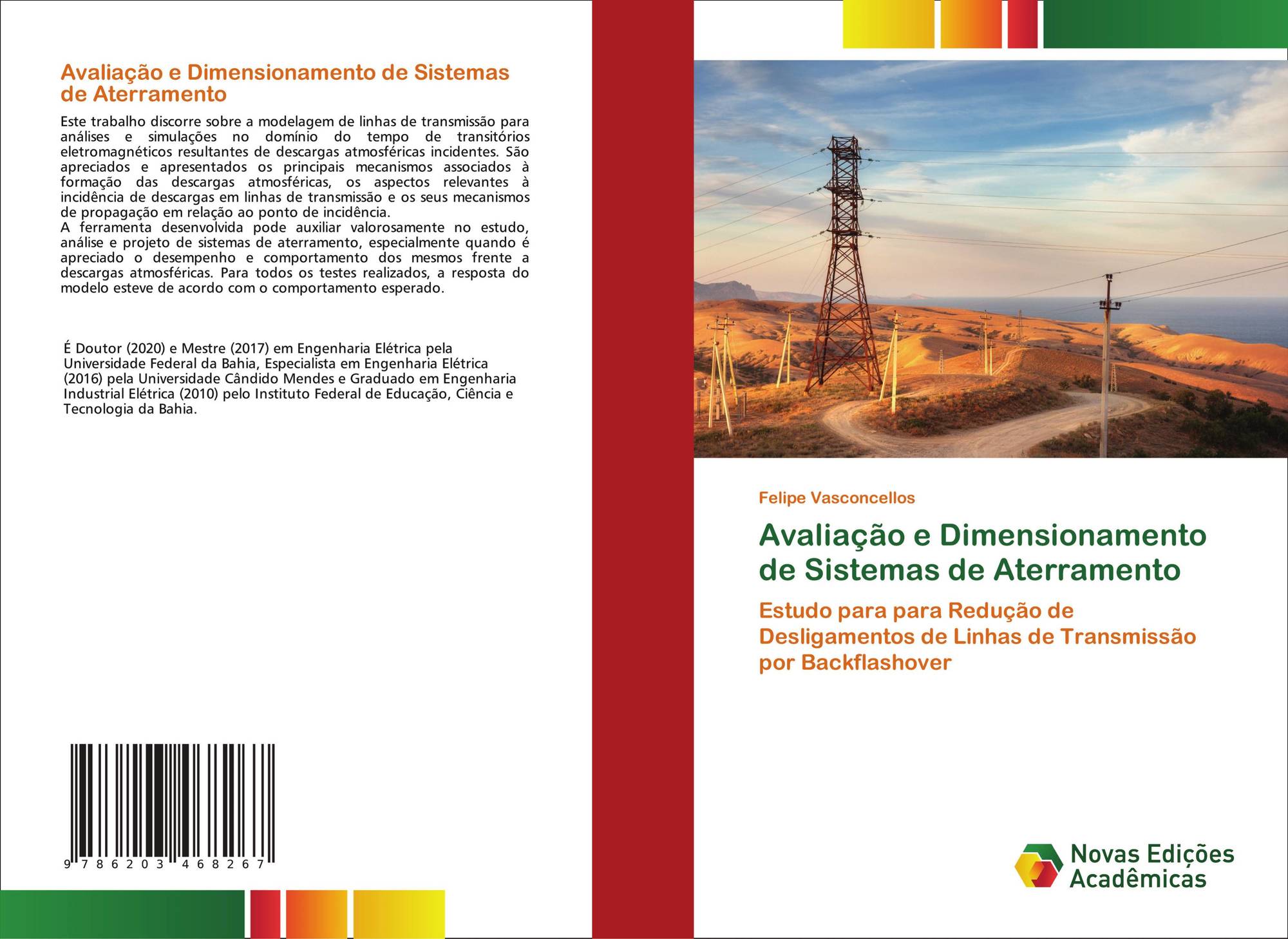 Avaliação e Dimensionamento de Sistemas de Aterramento

Este trabalho discorre sobre a modelagem de linhas de transmissão para análises e simulações no domínio do tempo de transitórios eletromagnéticos resultantes de descargas atmosféricas incidentes. São apreciados e apresentados os principais mecanismos associados à formação das descargas atmosféricas, os aspectos relevantes à incidência de descargas em linhas de transmissão e os seus mecanismos de propagação em relação ao ponto de incidência.
A ferramenta desenvolvida pode auxiliar valorosamente no estudo, análise e projeto de sistemas de aterramento, especialmente quando é apreciado o desempenho e comportamento dos mesmos frente a descargas atmosféricas. Para todos os testes realizados, a resposta do modelo esteve de acordo com o comportamento esperado.

É Doutor (2020) e Mestre (2017) em Engenharia Elétrica pela Universidade Federal da Bahia, Especialista em Engenharia Elétrica (2016) pela Universidade Cândido Mendes e Graduado em Engenharia Industrial Elétrica (2010) pelo Instituto Federal de Educação, Ciência e Tecnologia da Bahia.

9 786203 468267

Felipe Vasconcellos

Avaliação e Dimensionamento de Sistemas de Aterramento

Estudo para para Redução de Desligamentos de Linhas de Transmissão por Backflashover

Novas Edições Acadêmicas